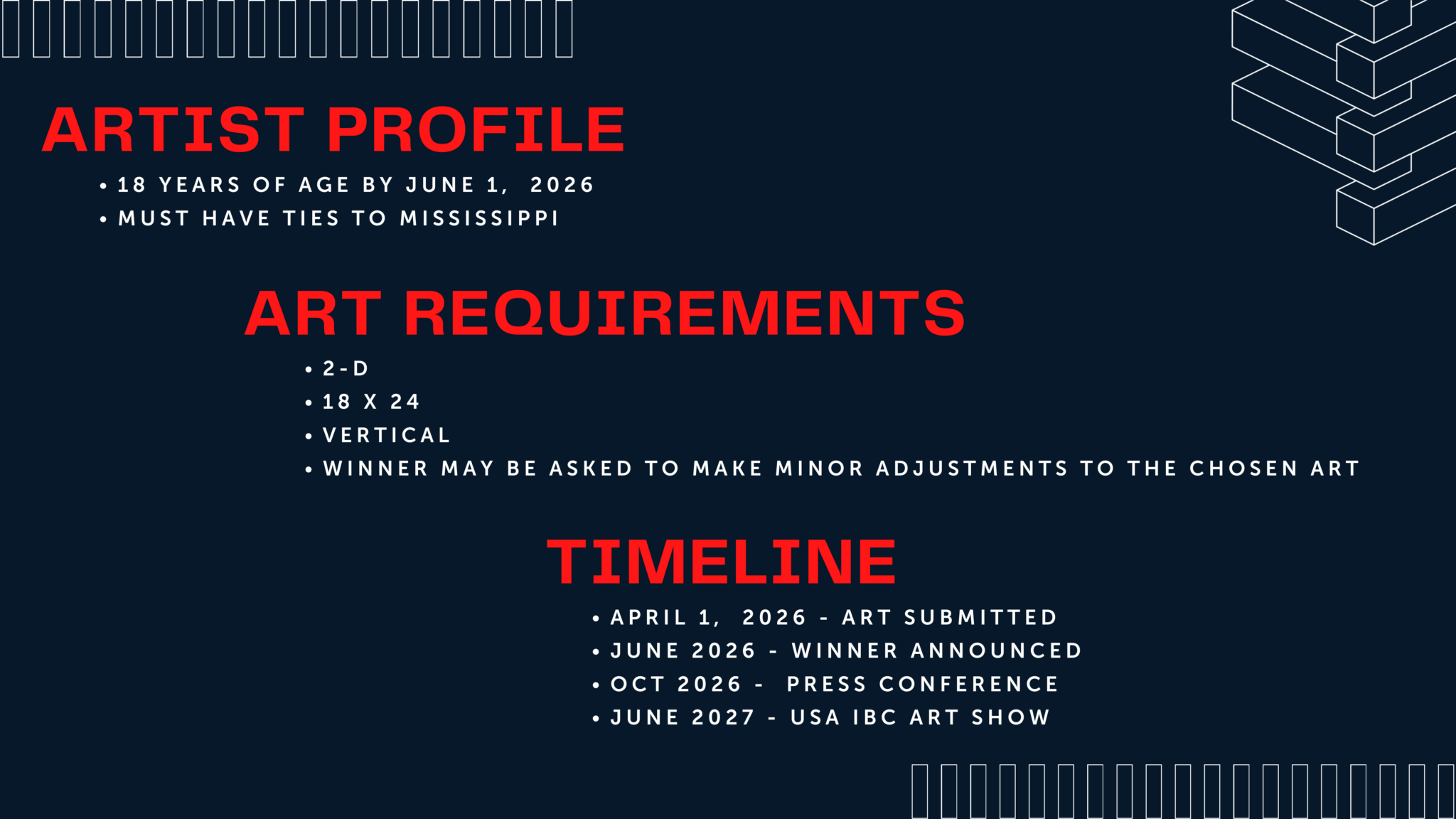 ARTIST PROFILE

• 18 YEARS OF AGE BY JUNE 1, 2026
• MUST HAVE TIES TO MISSISSIPPI

ART REQUIREMENTS

• 2-D
• 18 X 24
• VERTICAL
• WINNER MAY BE ASKED TO MAKE MINOR ADJUSTMENTS TO THE CHOSEN ART

TIMELINE

• APRIL 1, 2026 - ART SUBMITTED
• JUNE 2026 - WINNER ANNOUNCED
• OCT 2026 - PRESS CONFERENCE
• JUNE 2027 - USA IBC ART SHOW